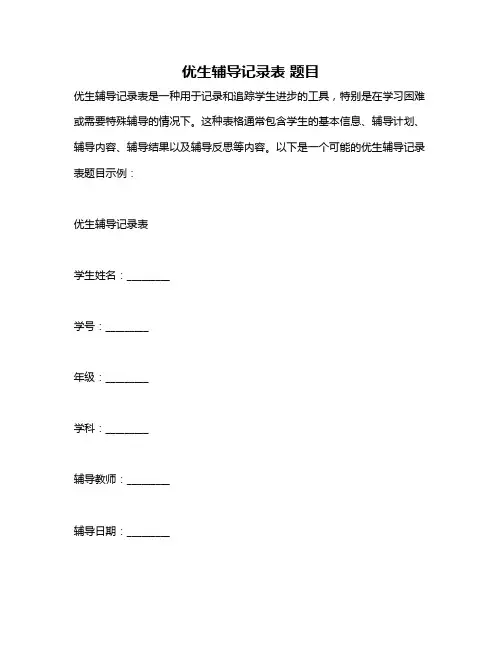 优生辅导记录表 题目

优生辅导记录表是一种用于记录和追踪学生进步的工具，特别是在学习困难或需要特殊辅导的情况下。这种表格通常包含学生的基本信息、辅导计划、辅导内容、辅导结果以及辅导反思等内容。以下是一个可能的优生辅导记录表题目示例：

优生辅导记录表

学生姓名：________

学号：________

年级：________

学科：________

辅导教师：________

辅导日期：________